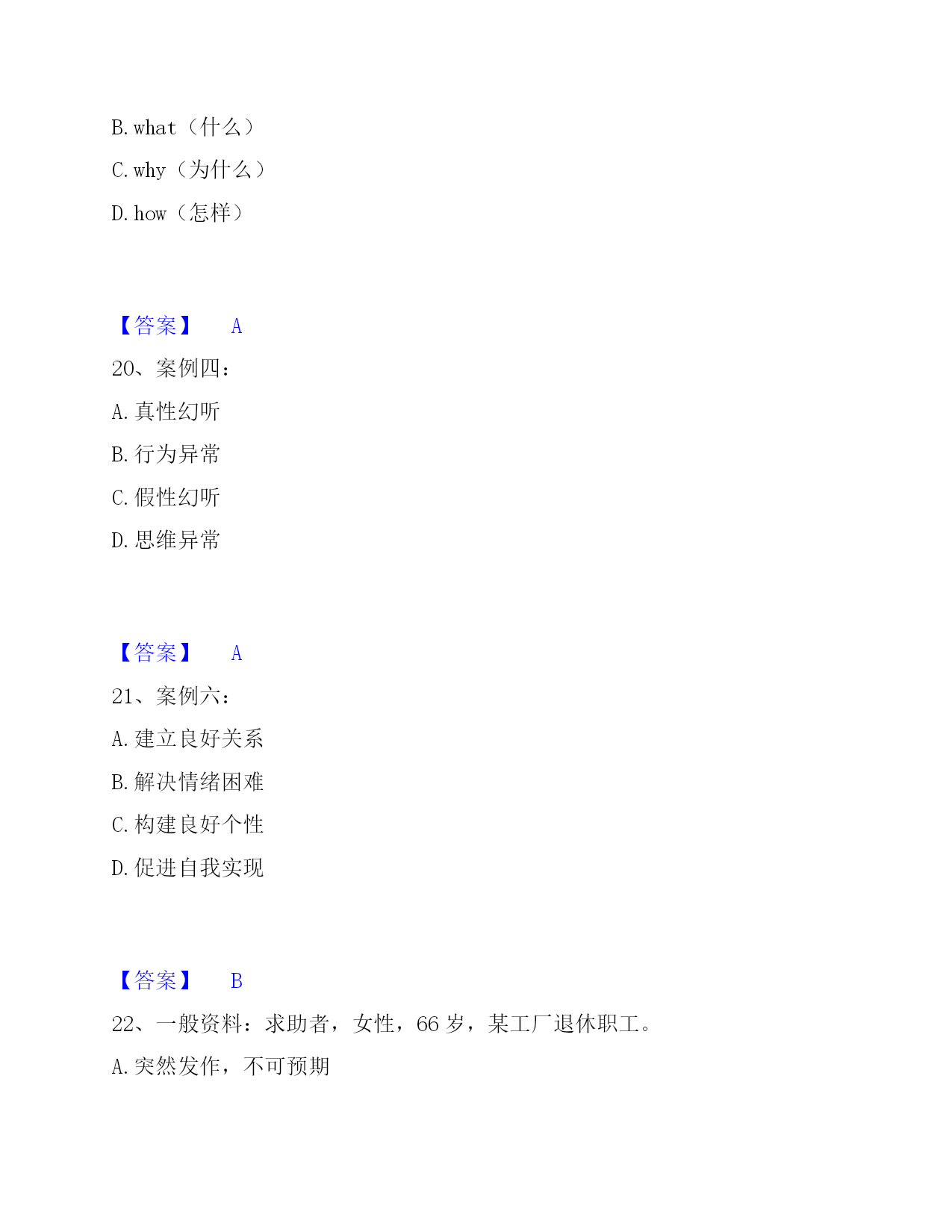 B. what（什么）

C. why（为什么）

D. how（怎样）

【答案】 A

20、案例四：

A. 真性幻听

B. 行为异常

C. 假性幻听

D. 思维异常

【答案】 A

21、案例六：

A. 建立良好关系

B. 解决情绪困难

C. 构建良好个性

D. 促进自我实现

【答案】 B

22、一般资料：求助者，女性，66 岁，某工厂退休职工。

A. 突然发作，不可预期